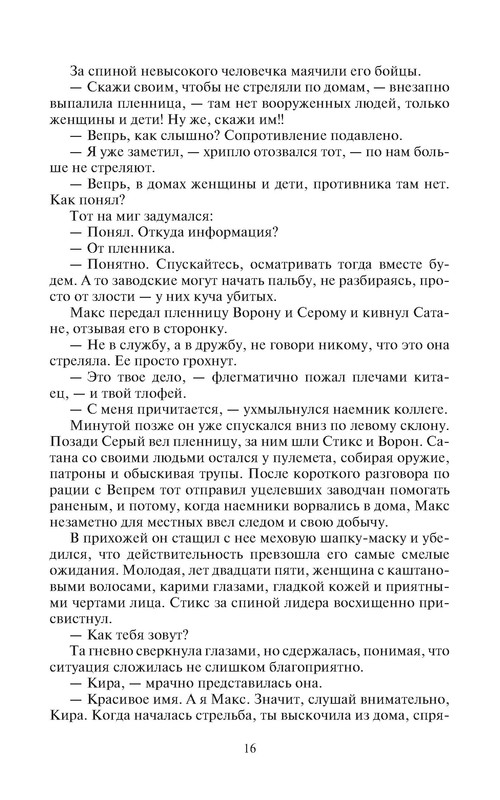 За спиной невысокого человечка маячили его бойцы.

— Скажи своим, чтобы не стреляли по домам, — внезапно выпалила пленница, — там нет вооруженных людей, только женщины и дети! Ну же, скажи им!!

— Вепрь, как слышно? Сопротивление подавлено.

— Я уже заметил, — хрипло отозвался тот, — по нам больше не стреляют.

— Вепрь, в домах женщины и дети, противника там нет. Как понял?

Тот на миг задумался:

— Понял. Откуда информация?

— От пленника.

— Понятно. Спускайтесь, осматривать тогда вместе будем. А то заводские могут начать пальбу, не разбираясь, просто от злости — у них куча убитых.

Макс передал пленницу Ворону и Серому и кивнул Сатане, отзывая его в сторонку.

— Не в службу, а в дружбу, не говори никому, что это она стреляла. Ее просто грохнут.

— Это твое дело, — флегматично пожал плечами китаец, — и твой тлофей.

— С меня причитается, — ухмыльнулся наемник коллеге.

Минутой позже он уже спускался вниз по левому склону. Позади Серый вел пленницу, за ним шли Стикс и Ворон. Сатана со своими людьми остался у пулемета, собирая оружие, патроны и обыскивая трупы. После короткого разговора по рации с Вепрем тот отправил уцелевших заводчан помогать раненым, и потому, когда наемники ворвались в дома, Макс незаметно для местных ввел следом и свою добычу.

В прихожей он стащил с нее меховую шапку-маску и убедился, что действительность превзошла его самые смелые ожидания. Молодая, лет двадцати пяти, женщина с каштановыми волосами, карими глазами, гладкой кожей и приятными чертами лица. Стикс за спиной лидера восхищенно присвистнул.

— Как тебя зовут?

Та гневно сверкнула глазами, но сдержалась, понимая, что ситуация сложилась не слишком благоприятно.

— Кира, — мрачно представилась она.

— Красивое имя. А я Макс. Значит, слушай внимательно, Кира. Когда началась стрельба, ты выскочила из дома, спря-

16